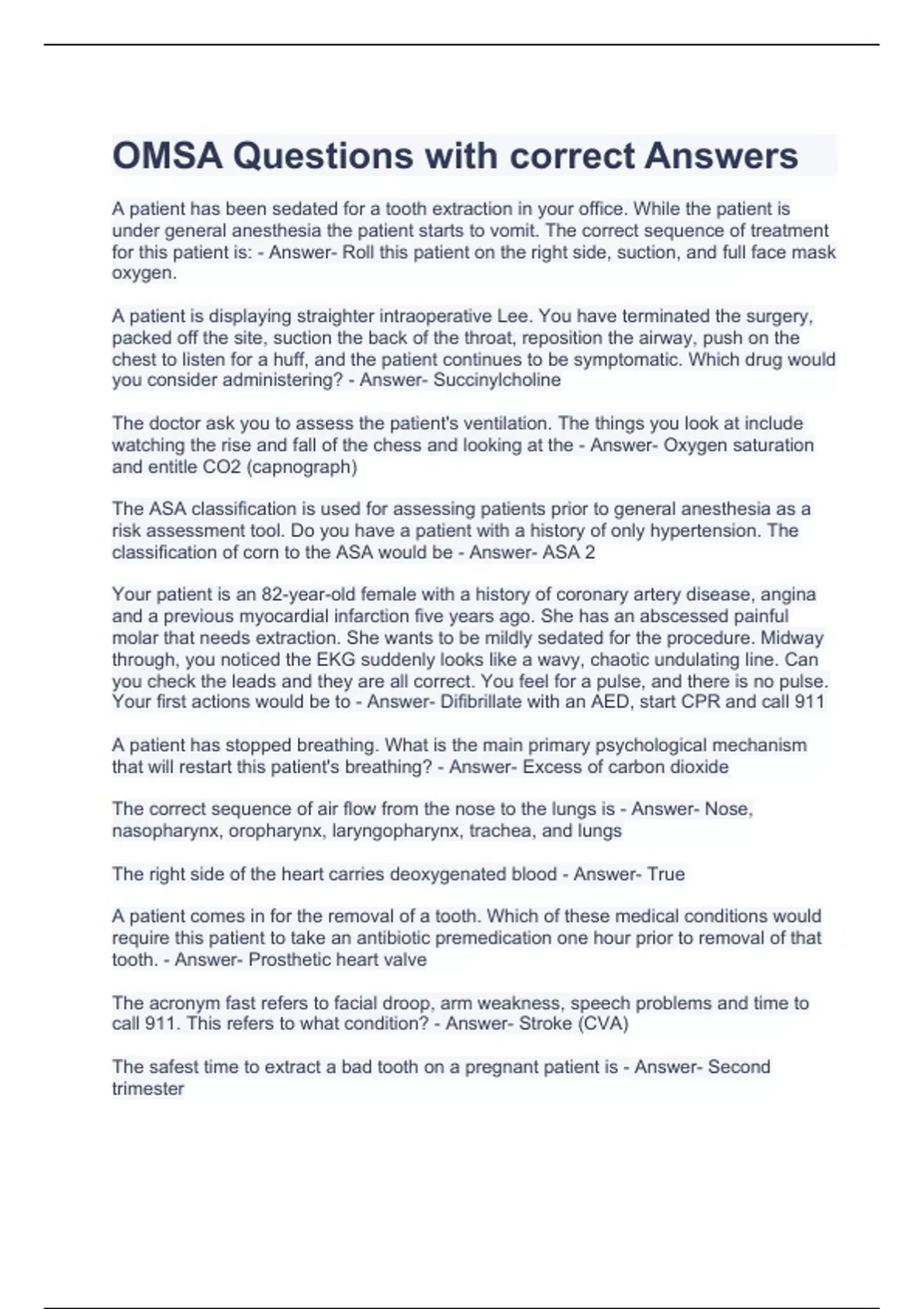 OMSA Questions with correct Answers

A patient has been sedated for a tooth extraction in your office. While the patient is under general anesthesia the patient starts to vomit. The correct sequence of treatment for this patient is: - Answer- Roll this patient on the right side, suction, and full face mask oxygen.

A patient is displaying straighter intraoperative Lee. You have terminated the surgery, packed off the site, suction the back of the throat, reposition the airway, push on the chest to listen for a huff, and the patient continues to be symptomatic. Which drug would you consider administering? - Answer- Succinylcholine

The doctor ask you to assess the patient's ventilation. The things you look at include watching the rise and fall of the chess and looking at the - Answer- Oxygen saturation and entitle CO2 (capnograph)

The ASA classification is used for assessing patients prior to general anesthesia as a risk assessment tool. Do you have a patient with a history of only hypertension. The classification of corn to the ASA would be - Answer- ASA 2

Your patient is an 82-year-old female with a history of coronary artery disease, angina and a previous myocardial infarction five years ago. She has an abscessed painful molar that needs extraction. She wants to be mildly sedated for the procedure. Midway through, you noticed the EKG suddenly looks like a wavy, chaotic undulating line. Can you check the leads and they are all correct. You feel for a pulse, and there is no pulse. Your first actions would be to - Answer- Difibrillate with an AED, start CPR and call 911

A patient has stopped breathing. What is the main primary psychological mechanism that will restart this patient's breathing? - Answer- Excess of carbon dioxide

The correct sequence of air flow from the nose to the lungs is - Answer- Nose, nasopharynx, oropharynx, laryngopharynx, trachea, and lungs

The right side of the heart carries deoxygenated blood - Answer- True

A patient comes in for the removal of a tooth. Which of these medical conditions would require this patient to take an antibiotic premedication one hour prior to removal of that tooth. - Answer- Prosthetic heart valve

The acronym fast refers to facial droop, arm weakness, speech problems and time to call 911. This refers to what condition? - Answer- Stroke (CVA)

The safest time to extract a bad tooth on a pregnant patient is - Answer- Second trimester